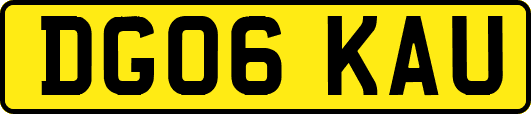 DG06 KAU